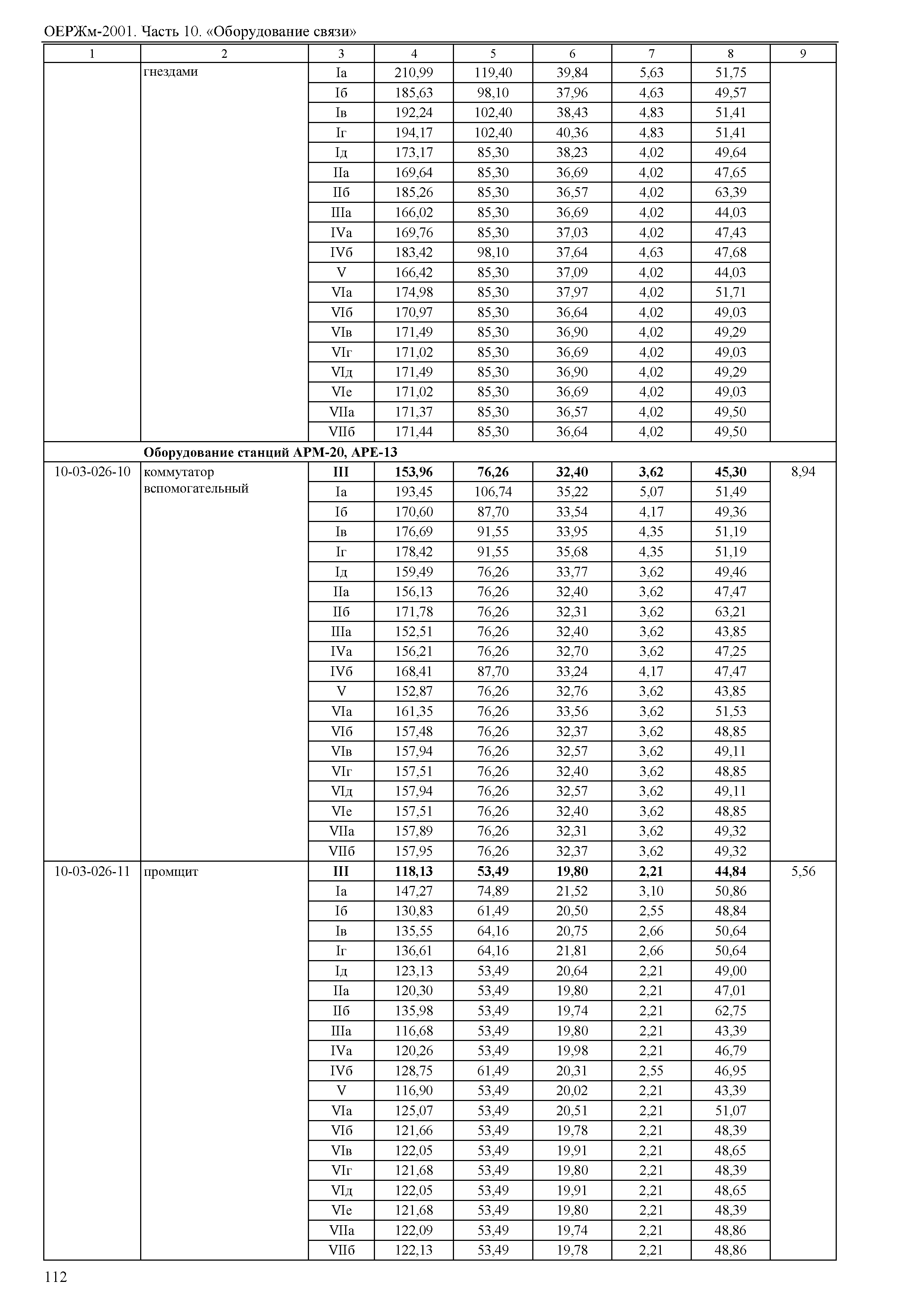 ОЕРЖм-2001. Часть 10. «Оборудование связи»

| 1 | 2 | 3 | 4 | 5 | 6 | 7 | 8 | 9 |
|---|---|---|---|---|---|---|---|---|
| | гнездами | Iа | 210,99 | 119,40 | 39,84 | 5,63 | 51,75 | |
| | | Iб | 185,63 | 98,10 | 37,96 | 4,63 | 49,57 | |
| | | Iв | 192,24 | 102,40 | 38,43 | 4,83 | 51,41 | |
| | | Iг | 194,17 | 102,40 | 40,36 | 4,83 | 51,41 | |
| | | Iд | 173,17 | 85,30 | 38,23 | 4,02 | 49,64 | |
| | | IIа | 169,64 | 85,30 | 36,69 | 4,02 | 47,65 | |
| | | IIб | 185,26 | 85,30 | 36,57 | 4,02 | 63,39 | |
| | | IIIа | 166,02 | 85,30 | 36,69 | 4,02 | 44,03 | |
| | | IVа | 169,76 | 85,30 | 37,03 | 4,02 | 47,43 | |
| | | IVб | 183,42 | 98,10 | 37,64 | 4,63 | 47,68 | |
| | | V | 166,42 | 85,30 | 37,09 | 4,02 | 44,03 | |
| | | VIа | 174,98 | 85,30 | 37,97 | 4,02 | 51,71 | |
| | | VIб | 170,97 | 85,30 | 36,64 | 4,02 | 49,03 | |
| | | VIв | 171,49 | 85,30 | 36,90 | 4,02 | 49,29 | |
| | | VIг | 171,02 | 85,30 | 36,69 | 4,02 | 49,03 | |
| | | VIд | 171,49 | 85,30 | 36,90 | 4,02 | 49,29 | |
| | | VIе | 171,02 | 85,30 | 36,69 | 4,02 | 49,03 | |
| | | VIIа | 171,37 | 85,30 | 36,57 | 4,02 | 49,50 | |
| | | VIIб | 171,44 | 85,30 | 36,64 | 4,02 | 49,50 | |
| | **Оборудование станций АРМ-20, АРЕ-13** | | | | | | | |
| 10-03-026-10 | коммутатор вспомогательный | **III** | **153,96** | **76,26** | **32,40** | **3,62** | **45,30** | 8,94 |
| | | Iа | 193,45 | 106,74 | 35,22 | 5,07 | 51,49 | |
| | | Iб | 170,60 | 87,70 | 33,54 | 4,17 | 49,36 | |
| | | Iв | 176,69 | 91,55 | 33,95 | 4,35 | 51,19 | |
| | | Iг | 178,42 | 91,55 | 35,68 | 4,35 | 51,19 | |
| | | Iд | 159,49 | 76,26 | 33,77 | 3,62 | 49,46 | |
| | | IIа | 156,13 | 76,26 | 32,40 | 3,62 | 47,47 | |
| | | IIб | 171,78 | 76,26 | 32,31 | 3,62 | 63,21 | |
| | | IIIа | 152,51 | 76,26 | 32,40 | 3,62 | 43,85 | |
| | | IVа | 156,21 | 76,26 | 32,70 | 3,62 | 47,25 | |
| | | IVб | 168,41 | 87,70 | 33,24 | 4,17 | 47,47 | |
| | | V | 152,87 | 76,26 | 32,76 | 3,62 | 43,85 | |
| | | VIа | 161,35 | 76,26 | 33,56 | 3,62 | 51,53 | |
| | | VIб | 157,48 | 76,26 | 32,37 | 3,62 | 48,85 | |
| | | VIв | 157,94 | 76,26 | 32,57 | 3,62 | 49,11 | |
| | | VIг | 157,51 | 76,26 | 32,40 | 3,62 | 48,85 | |
| | | VIд | 157,94 | 76,26 | 32,57 | 3,62 | 49,11 | |
| | | VIе | 157,51 | 76,26 | 32,40 | 3,62 | 48,85 | |
| | | VIIа | 157,89 | 76,26 | 32,31 | 3,62 | 49,32 | |
| | | VIIб | 157,95 | 76,26 | 32,37 | 3,62 | 49,32 | |
| 10-03-026-11 | промщит | **III** | **118,13** | **53,49** | **19,80** | **2,21** | **44,84** | 5,56 |
| | | Iа | 147,27 | 74,89 | 21,52 | 3,10 | 50,86 | |
| | | Iб | 130,83 | 61,49 | 20,50 | 2,55 | 48,84 | |
| | | Iв | 135,55 | 64,16 | 20,75 | 2,66 | 50,64 | |
| | | Iг | 136,61 | 64,16 | 21,81 | 2,66 | 50,64 | |
| | | Iд | 123,13 | 53,49 | 20,64 | 2,21 | 49,00 | |
| | | IIа | 120,30 | 53,49 | 19,80 | 2,21 | 47,01 | |
| | | IIб | 135,98 | 53,49 | 19,74 | 2,21 | 62,75 | |
| | | IIIа | 116,68 | 53,49 | 19,80 | 2,21 | 43,39 | |
| | | IVа | 120,26 | 53,49 | 19,98 | 2,21 | 46,79 | |
| | | IVб | 128,75 | 61,49 | 20,31 | 2,55 | 46,95 | |
| | | V | 116,90 | 53,49 | 20,02 | 2,21 | 43,39 | |
| | | VIа | 125,07 | 53,49 | 20,51 | 2,21 | 51,07 | |
| | | VIб | 121,66 | 53,49 | 19,78 | 2,21 | 48,39 | |
| | | VIв | 122,05 | 53,49 | 19,91 | 2,21 | 48,65 | |
| | | VIг | 121,68 | 53,49 | 19,80 | 2,21 | 48,39 | |
| | | VIд | 122,05 | 53,49 | 19,91 | 2,21 | 48,65 | |
| | | VIе | 121,68 | 53,49 | 19,80 | 2,21 | 48,39 | |
| | | VIIа | 122,09 | 53,49 | 19,74 | 2,21 | 48,86 | |
| | | VIIб | 122,13 | 53,49 | 19,78 | 2,21 | 48,86 | |

112